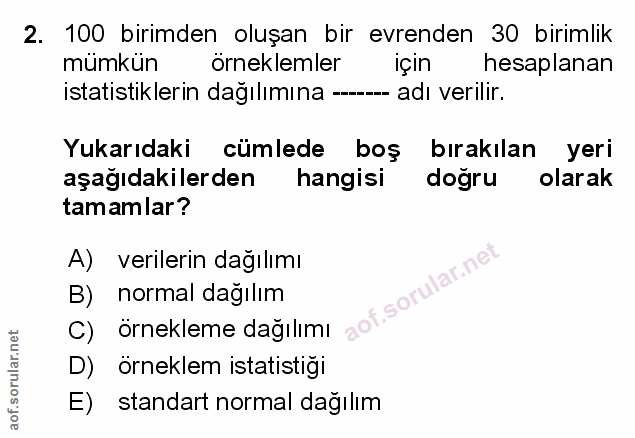 2. 100 birimden oluşan bir evrenden 30 birimlik mümkün örneklemler için hesaplanan istatistiklerin dağılımına ------- adı verilir.

Yukarıdaki cümlede boş bırakılan yeri aşağıdakilerden hangisi doğru olarak tamamlar?

A) verilerin dağılımı
B) normal dağılım
C) örnekleme dağılımı
D) örneklem istatistiği
E) standart normal dağılım

aof.sorular.net